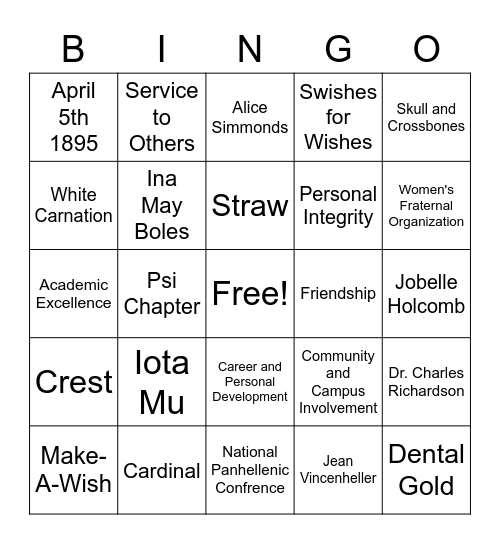 | B | I | N | G | O |
|---|---|---|---|---|
| April 5th 1895 | Service to Others | Alice Simmonds | Swishes for Wishes | Skull and Crossbones |
| White Carnation | Ina May Boles | Straw | Personal Integrity | Women's Fraternal Organization |
| Academic Excellence | Psi Chapter | Free! | Friendship | Jobelle Holcomb |
| Crest | Iota Mu | Career and Personal Development | Community and Campus Involvement | Dr. Charles Richardson |
| Make-A-Wish | Cardinal | National Panhellenic Confrence | Jean Vincenheller | Dental Gold |